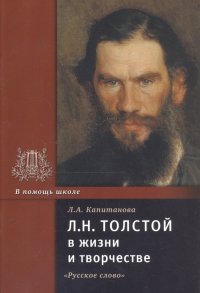 В помощь школе

Л.А. Капитанова

Л.Н. ТОЛСТОЙ
в жизни
и творчестве

«Русское слово»